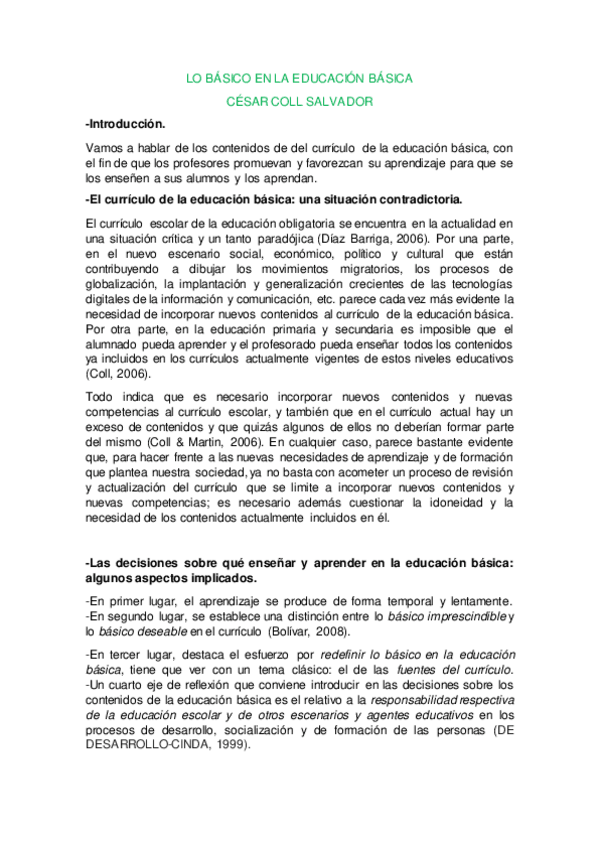 LO BÁSICO EN LA EDUCACIÓN BÁSICA

CÉSAR COLL SALVADOR

-Introducción.

Vamos a hablar de los contenidos de del currículo de la educación básica, con el fin de que los profesores promuevan y favorezcan su aprendizaje para que se los enseñen a sus alumnos y los aprendan.

-El currículo de la educación básica: una situación contradictoria.

El currículo escolar de la educación obligatoria se encuentra en la actualidad en una situación crítica y un tanto paradójica (Díaz Barriga, 2006). Por una parte, en el nuevo escenario social, económico, político y cultural que están contribuyendo a dibujar los movimientos migratorios, los procesos de globalización, la implantación y generalización crecientes de las tecnologías digitales de la información y comunicación, etc. parece cada vez más evidente la necesidad de incorporar nuevos contenidos al currículo de la educación básica. Por otra parte, en la educación primaria y secundaria es imposible que el alumnado pueda aprender y el profesorado pueda enseñar todos los contenidos ya incluidos en los currículos actualmente vigentes de estos niveles educativos (Coll, 2006).

Todo indica que es necesario incorporar nuevos contenidos y nuevas competencias al currículo escolar, y también que en el currículo actual hay un exceso de contenidos y que quizás algunos de ellos no deberían formar parte del mismo (Coll & Martin, 2006). En cualquier caso, parece bastante evidente que, para hacer frente a las nuevas necesidades de aprendizaje y de formación que plantea nuestra sociedad, ya no basta con acometer un proceso de revisión y actualización del currículo que se limite a incorporar nuevos contenidos y nuevas competencias; es necesario además cuestionar la idoneidad y la necesidad de los contenidos actualmente incluidos en él.

-Las decisiones sobre qué enseñar y aprender en la educación básica: algunos aspectos implicados.

-En primer lugar, el aprendizaje se produce de forma temporal y lentamente.
-En segundo lugar, se establece una distinción entre lo básico imprescindible y lo básico deseable en el currículo (Bolívar, 2008).

-En tercer lugar, destaca el esfuerzo por redefinir lo básico en la educación básica, tiene que ver con un tema clásico: el de las fuentes del currículo.
-Un cuarto eje de reflexión que conviene introducir en las decisiones sobre los contenidos de la educación básica es el relativo a la responsabilidad respectiva de la educación escolar y de otros escenarios y agentes educativos en los procesos de desarrollo, socialización y de formación de las personas (DE DESARROLLO-CINDA, 1999).